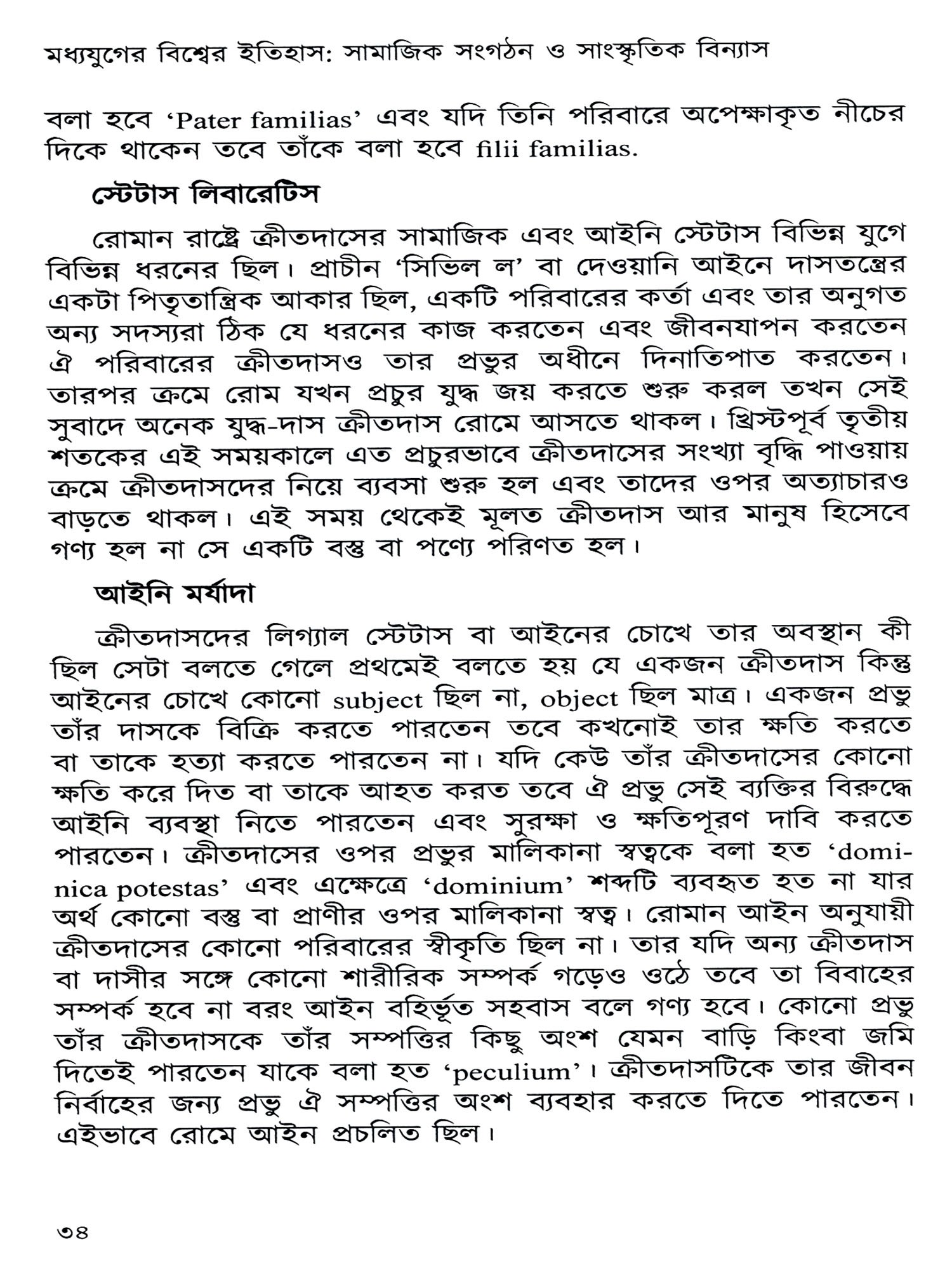 মধ্যযুগের বিশ্বের ইতিহাস: সামাজিক সংগঠন ও সাংস্কৃতিক বিন্যাস

বলা হবে 'Pater familias' এবং যদি তিনি পরিবারে অপেক্ষাকৃত নীচের দিকে থাকেন তবে তাঁকে বলা হবে filii familias.

স্টেটাস লিবারেটিস

রোমান রাষ্ট্রে ক্রীতদাসের সামাজিক এবং আইনি স্টেটাস বিভিন্ন যুগে বিভিন্ন ধরনের ছিল। প্রাচীন 'সিভিল ল' বা দেওয়ানি আইনে দাসতন্ত্রের একটা পিতৃতান্ত্রিক আকার ছিল, একটি পরিবারের কর্তা এবং তার অনুগত অন্য সদস্যরা ঠিক যে ধরনের কাজ করতেন এবং জীবনযাপন করতেন ঐ পরিবারের ক্রীতদাসও তার প্রভুর অধীনে দিনাতিপাত করতেন। তারপর ক্রমে রোম যখন প্রচুর যুদ্ধ জয় করতে শুরু করল তখন সেই সুবাদে অনেক যুদ্ধ-দাস ক্রীতদাস রোমে আসতে থাকল। খ্রিস্টপূর্ব তৃতীয় শতকের এই সময়কালে এত প্রচুরভাবে ক্রীতদাসের সংখ্যা বৃদ্ধি পাওয়ায় ক্রমে ক্রীতদাসদের নিয়ে ব্যবসা শুরু হল এবং তাদের ওপর অত্যাচারও বাড়তে থাকল। এই সময় থেকেই মূলত ক্রীতদাস আর মানুষ হিসেবে গণ্য হল না সে একটি বস্তু বা পণ্যে পরিণত হল।

আইনি মর্যাদা

ক্রীতদাসদের লিগ্যাল স্টেটাস বা আইনের চোখে তার অবস্থান কী ছিল সেটা বলতে গেলে প্রথমেই বলতে হয় যে একজন ক্রীতদাস কিন্তু আইনের চোখে কোনো subject ছিল না, object ছিল মাত্র। একজন প্রভু তাঁর দাসকে বিক্রি করতে পারতেন তবে কখনোই তার ক্ষতি করতে বা তাকে হত্যা করতে পারতেন না। যদি কেউ তাঁর ক্রীতদাসের কোনো ক্ষতি করে দিত বা তাকে আহত করত তবে ঐ প্রভু সেই ব্যক্তির বিরুদ্ধে আইনি ব্যবস্থা নিতে পারতেন এবং সুরক্ষা ও ক্ষতিপূরণ দাবি করতে পারতেন। ক্রীতদাসের ওপর প্রভুর মালিকানা স্বত্বকে বলা হত 'dominica potestas' এবং এক্ষেত্রে 'dominium' শব্দটি ব্যবহৃত হত না যার অর্থ কোনো বস্তু বা প্রাণীর ওপর মালিকানা স্বত্ব। রোমান আইন অনুযায়ী ক্রীতদাসের কোনো পরিবারের স্বীকৃতি ছিল না। তার যদি অন্য ক্রীতদাস বা দাসীর সঙ্গে কোনো শারীরিক সম্পর্ক গড়েও ওঠে তবে তা বিবাহের সম্পর্ক হবে না বরং আইন বহির্ভূত সহবাস বলে গণ্য হবে। কোনো প্রভু তাঁর ক্রীতদাসকে তাঁর সম্পত্তির কিছু অংশ যেমন বাড়ি কিংবা জমি দিতেই পারতেন যাকে বলা হত 'peculium'। ক্রীতদাসটিকে তার জীবন নির্বাহের জন্য প্রভু ঐ সম্পত্তির অংশ ব্যবহার করতে দিতে পারতেন। এইভাবে রোমে আইন প্রচলিত ছিল।

৩৪